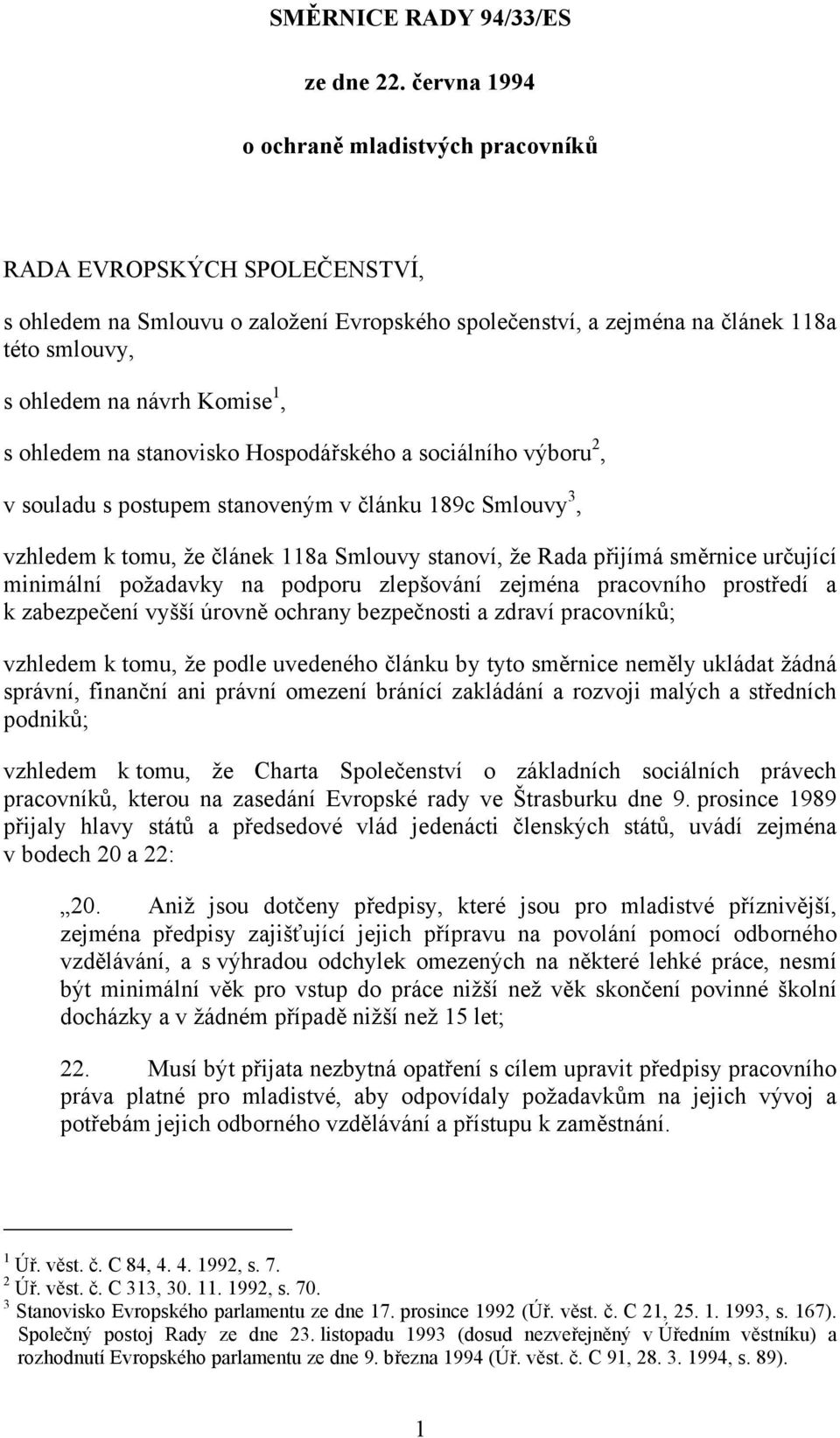 SMĚRNICE RADY 94/33/ES

ze dne 22. června 1994

o ochraně mladistvých pracovníků

RADA EVROPSKÝCH SPOLEČENSTVÍ,

s ohledem na Smlouvu o založení Evropského společenství, a zejména na článek 118a této smlouvy,

s ohledem na návrh Komise$^1$,

s ohledem na stanovisko Hospodářského a sociálního výboru$^2$,

v souladu s postupem stanoveným v článku 189c Smlouvy$^3$,

vzhledem k tomu, že článek 118a Smlouvy stanoví, že Rada přijímá směrnice určující minimální požadavky na podporu zlepšování zejména pracovního prostředí a k zabezpečení vyšší úrovně ochrany bezpečnosti a zdraví pracovníků;

vzhledem k tomu, že podle uvedeného článku by tyto směrnice neměly ukládat žádná správní, finanční ani právní omezení bránící zakládání a rozvoji malých a středních podniků;

vzhledem k tomu, že Charta Společenství o základních sociálních právech pracovníků, kterou na zasedání Evropské rady ve Štrasburku dne 9. prosince 1989 přijaly hlavy států a předsedové vlád jedenácti členských států, uvádí zejména v bodech 20 a 22:

„20. Aniž jsou dotčeny předpisy, které jsou pro mladistvé příznivější, zejména předpisy zajišťující jejich přípravu na povolání pomocí odborného vzdělávání, a s výhradou odchylek omezených na některé lehké práce, nesmí být minimální věk pro vstup do práce nižší než věk skončení povinné školní docházky a v žádném případě nižší než 15 let;

22. Musí být přijata nezbytná opatření s cílem upravit předpisy pracovního práva platné pro mladistvé, aby odpovídaly požadavkům na jejich vývoj a potřebám jejich odborného vzdělávání a přístupu k zaměstnání.

$^1$ Úř. věst. č. C 84, 4. 4. 1992, s. 7.
$^2$ Úř. věst. č. C 313, 30. 11. 1992, s. 70.
$^3$ Stanovisko Evropského parlamentu ze dne 17. prosince 1992 (Úř. věst. č. C 21, 25. 1. 1993, s. 167). Společný postoj Rady ze dne 23. listopadu 1993 (dosud nezveřejněný v Úředním věstníku) a rozhodnutí Evropského parlamentu ze dne 9. března 1994 (Úř. věst. č. C 91, 28. 3. 1994, s. 89).

1